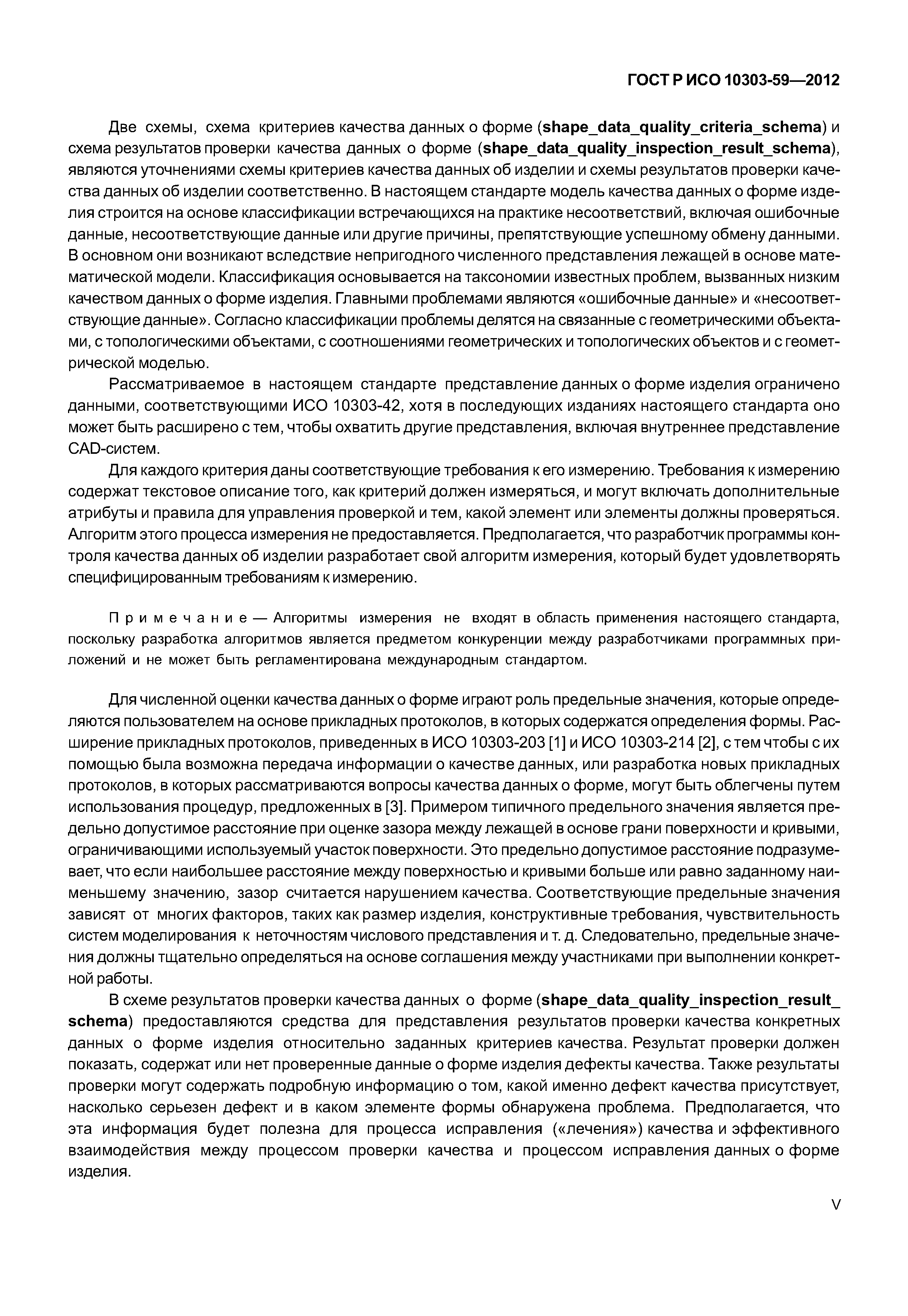 ГОСТ Р ИСО 10303-59—2012

Две схемы, схема критериев качества данных о форме (shape_data_quality_criteria_schema) и схема результатов проверки качества данных о форме (shape_data_quality_inspection_result_schema), являются уточнениями схемы критериев качества данных об изделии и схемы результатов проверки качества данных об изделии соответственно. В настоящем стандарте модель качества данных о форме изделия строится на основе классификации встречающихся на практике несоответствий, включая ошибочные данные, несоответствующие данные или другие причины, препятствующие успешному обмену данными. В основном они возникают вследствие непригодного численного представления лежащей в основе математической модели. Классификация основывается на таксономии известных проблем, вызванных низким качеством данных о форме изделия. Главными проблемами являются «ошибочные данные» и «несоответствующие данные». Согласно классификации проблемы делятся на связанные с геометрическими объектами, с топологическими объектами, с соотношениями геометрических и топологических объектов и с геометрической моделью.

Рассматриваемое в настоящем стандарте представление данных о форме изделия ограничено данными, соответствующими ИСО 10303-42, хотя в последующих изданиях настоящего стандарта оно может быть расширено с тем, чтобы охватить другие представления, включая внутреннее представление CAD-систем.

Для каждого критерия даны соответствующие требования к его измерению. Требования к измерению содержат текстовое описание того, как критерий должен измеряться, и могут включать дополнительные атрибуты и правила для управления проверкой и тем, какой элемент или элементы должны проверяться. Алгоритм этого процесса измерения не предоставляется. Предполагается, что разработчик программы контроля качества данных об изделии разработает свой алгоритм измерения, который будет удовлетворять специфицированным требованиям к измерению.

Примечание — Алгоритмы измерения не входят в область применения настоящего стандарта, поскольку разработка алгоритмов является предметом конкуренции между разработчиками программных приложений и не может быть регламентирована международным стандартом.

Для численной оценки качества данных о форме играют роль предельные значения, которые определяются пользователем на основе прикладных протоколов, в которых содержатся определения формы. Расширение прикладных протоколов, приведенных в ИСО 10303-203 [1] и ИСО 10303-214 [2], с тем чтобы с их помощью была возможна передача информации о качестве данных, или разработка новых прикладных протоколов, в которых рассматриваются вопросы качества данных о форме, могут быть облегчены путем использования процедур, предложенных в [3]. Примером типичного предельного значения является предельно допустимое расстояние при оценке зазора между лежащей в основе грани поверхности и кривыми, ограничивающими используемый участок поверхности. Это предельно допустимое расстояние подразумевает, что если наибольшее расстояние между поверхностью и кривыми больше или равно заданному наименьшему значению, зазор считается нарушением качества. Соответствующие предельные значения зависят от многих факторов, таких как размер изделия, конструктивные требования, чувствительность систем моделирования к неточностям числового представления и т. д. Следовательно, предельные значения должны тщательно определяться на основе соглашения между участниками при выполнении конкретной работы.

В схеме результатов проверки качества данных о форме (shape_data_quality_inspection_result_schema) предоставляются средства для представления результатов проверки качества конкретных данных о форме изделия относительно заданных критериев качества. Результат проверки должен показать, содержат или нет проверенные данные о форме изделия дефекты качества. Также результаты проверки могут содержать подробную информацию о том, какой именно дефект качества присутствует, насколько серьезен дефект и в каком элементе формы обнаружена проблема. Предполагается, что эта информация будет полезна для процесса исправления («лечения») качества и эффективного взаимодействия между процессом проверки качества и процессом исправления данных о форме изделия.

V